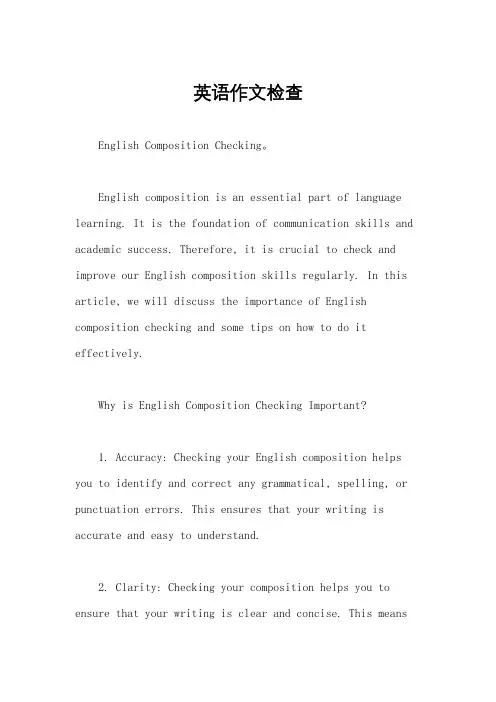 英语作文检查

English Composition Checking。

English composition is an essential part of language learning. It is the foundation of communication skills and academic success. Therefore, it is crucial to check and improve our English composition skills regularly. In this article, we will discuss the importance of English composition checking and some tips on how to do it effectively.

Why is English Composition Checking Important?

1. Accuracy: Checking your English composition helps you to identify and correct any grammatical, spelling, or punctuation errors. This ensures that your writing is accurate and easy to understand.

2. Clarity: Checking your composition helps you to ensure that your writing is clear and concise. This means